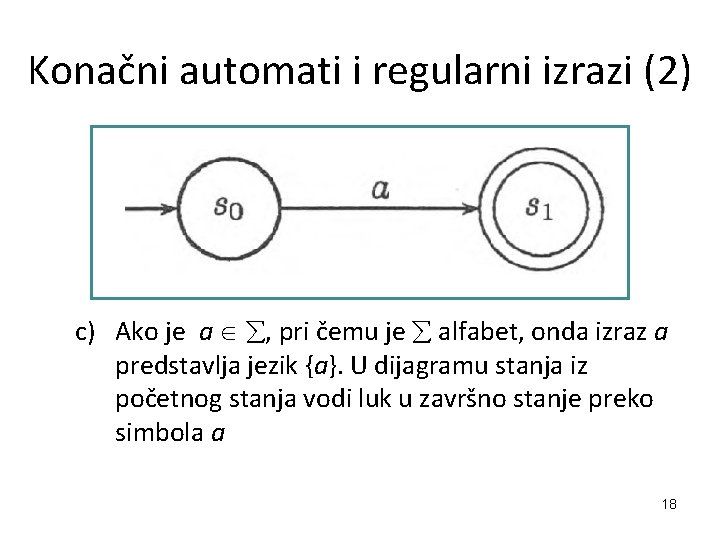 Konačni automati i regularni izrazi (2)

$s_0$

$a$

$s_1$

c) Ako je $a \in \sum$, pri čemu je $\sum$ alfabet, onda izraz $a$ predstavlja jezik $\{a\}$. U dijagramu stanja iz početnog stanja vodi luk u završno stanje preko simbola $a$

18